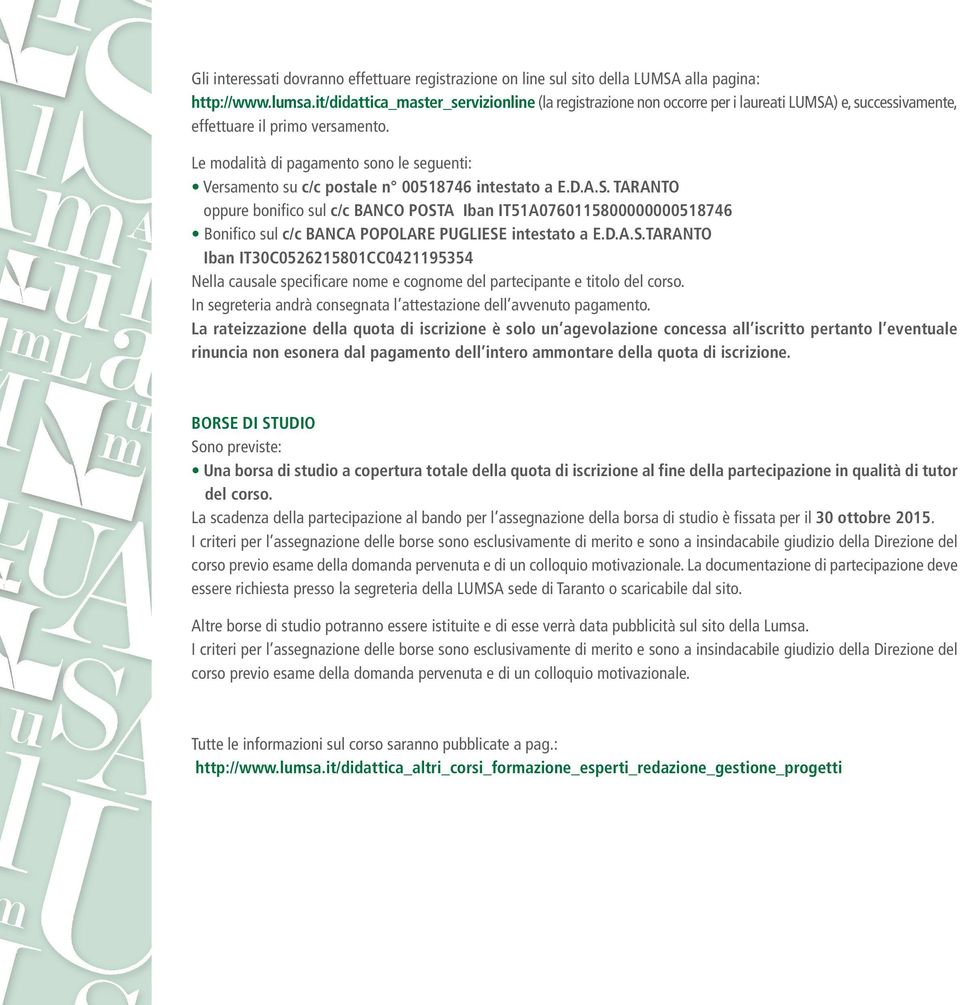 Gli interessati dovranno effettuare registrazione on line sul sito della LUMSA alla pagina: http://www.lumsa.it/didattica_master_servizionline (la registrazione non occorre per i laureati LUMSA) e, successivamente, effettuare il primo versamento.

Le modalità di pagamento sono le seguenti:
• Versamento su c/c postale n° 00518746 intestato a E.D.A.S. TARANTO oppure bonifico sul c/c BANCO POSTA Iban IT51A0760115800000000518746
• Bonifico sul c/c BANCA POPOLARE PUGLIESE intestato a E.D.A.S.TARANTO Iban IT30C0526215801CC0421195354
Nella causale specificare nome e cognome del partecipante e titolo del corso.
In segreteria andrà consegnata l'attestazione dell'avvenuto pagamento.
La rateizzazione della quota di iscrizione è solo un'agevolazione concessa all'iscritto pertanto l'eventuale rinuncia non esonera dal pagamento dell'intero ammontare della quota di iscrizione.

BORSE DI STUDIO
Sono previste:
• Una borsa di studio a copertura totale della quota di iscrizione al fine della partecipazione in qualità di tutor del corso.
La scadenza della partecipazione al bando per l'assegnazione della borsa di studio è fissata per il 30 ottobre 2015.
I criteri per l'assegnazione delle borse sono esclusivamente di merito e sono a insindacabile giudizio della Direzione del corso previo esame della domanda pervenuta e di un colloquio motivazionale. La documentazione di partecipazione deve essere richiesta presso la segreteria della LUMSA sede di Taranto o scaricabile dal sito.

Altre borse di studio potranno essere istituite e di esse verrà data pubblicità sul sito della Lumsa.
I criteri per l'assegnazione delle borse sono esclusivamente di merito e sono a insindacabile giudizio della Direzione del corso previo esame della domanda pervenuta e di un colloquio motivazionale.

Tutte le informazioni sul corso saranno pubblicate a pag.:
http://www.lumsa.it/didattica_altri_corsi_formazione_esperti_redazione_gestione_progetti